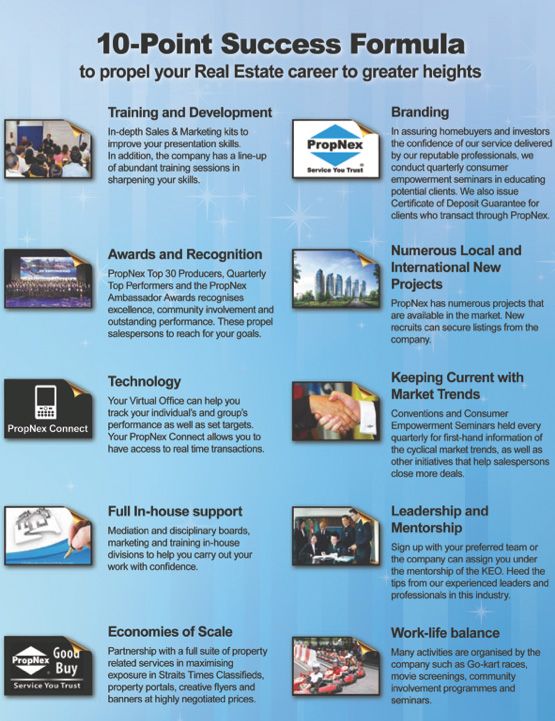 10-Point Success Formula
to propel your Real Estate career to greater heights

Training and Development
In-depth Sales & Marketing kits to improve your presentation skills. In addition, the company has a line-up of abundant training sessions in sharpening your skills.

Awards and Recognition
PropNex Top 30 Producers, Quarterly Top Performers and the PropNex Ambassador Awards recognises excellence, community involvement and outstanding performance. These propel salespersons to reach for your goals.

PropNex Connect

Technology
Your Virtual Office can help you track your individual's and group's performance as well as set targets. Your PropNex Connect allows you to have access to real time transactions.

Full In-house support
Mediation and disciplinary boards, marketing and training in-house divisions to help you carry out your work with confidence.

PropNex Good Buy
Service You Trust

Economies of Scale
Partnership with a full suite of property related services in maximising exposure in Straits Times Classifieds, property portals, creative flyers and banners at highly negotiated prices.

PropNex
Service You Trust

Branding
In assuring homebuyers and investors the confidence of our service delivered by our reputable professionals, we conduct quarterly consumer empowerment seminars in educating potential clients. We also issue Certificate of Deposit Guarantee for clients who transact through PropNex.

Numerous Local and International New Projects
PropNex has numerous projects that are available in the market. New recruits can secure listings from the company.

Keeping Current with Market Trends
Conventions and Consumer Empowerment Seminars held every quarterly for first-hand information of the cyclical market trends, as well as other initiatives that help salespersons close more deals.

Leadership and Mentorship
Sign up with your preferred team or the company can assign you under the mentorship of the KEO. Heed the tips from our experienced leaders and professionals in this industry.

Work-life balance
Many activities are organised by the company such as Go-kart races, movie screenings, community involvement programmes and seminars.